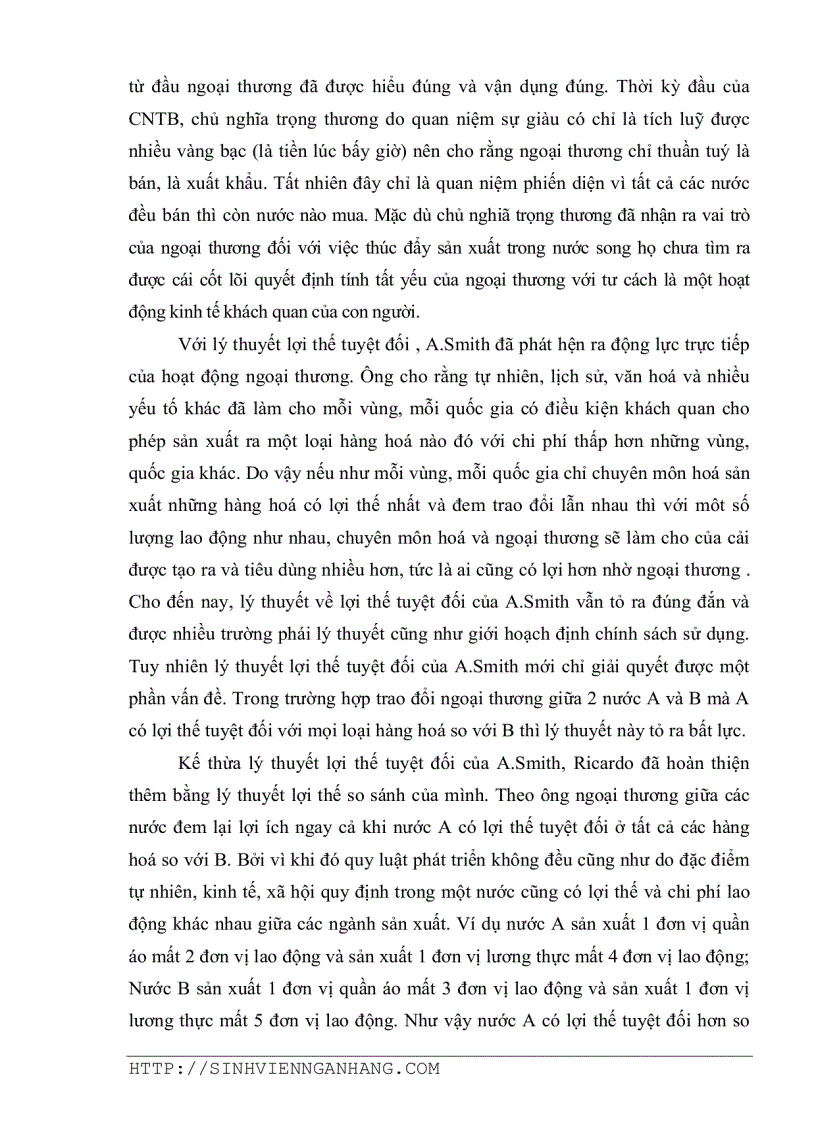 từ đầu ngoại thương đã được hiểu đúng và vận dụng đúng. Thời kỳ đầu của CNTB, chủ nghĩa trọng thương do quan niệm sự giàu có chỉ là tích luỹ được nhiều vàng bạc (là tiền lúc bấy giờ) nên cho rằng ngoại thương chỉ thuần tuý là bán, là xuất khẩu. Tất nhiên đây chỉ là quan niệm phiến diện vì tất cả các nước đều bán thì còn nước nào mua. Mặc dù chủ nghiã trọng thương đã nhận ra vai trò của ngoại thương đối với việc thúc đẩy sản xuất trong nước song họ chưa tìm ra được cái cốt lõi quyết định tính tất yếu của ngoại thương với tư cách là một hoạt động kinh tế khách quan của con người.

Với lý thuyết lợi thế tuyệt đối , A.Smith đã phát hện ra động lực trực tiếp của hoạt động ngoại thương. Ông cho rằng tự nhiên, lịch sử, văn hoá và nhiều yếu tố khác đã làm cho mỗi vùng, mỗi quốc gia có điều kiện khách quan cho phép sản xuất ra một loại hàng hoá nào đó với chi phí thấp hơn những vùng, quốc gia khác. Do vậy nếu như mỗi vùng, mỗi quốc gia chỉ chuyên môn hoá sản xuất những hàng hoá có lợi thế nhất và đem trao đổi lẫn nhau thì với môt số lượng lao động như nhau, chuyên môn hoá và ngoại thương sẽ làm cho của cải được tạo ra và tiêu dùng nhiều hơn, tức là ai cũng có lợi hơn nhờ ngoại thương . Cho đến nay, lý thuyết về lợi thế tuyệt đối của A.Smith vẫn tỏ ra đúng đắn và được nhiều trường phái lý thuyết cũng như giới hoạch định chính sách sử dụng. Tuy nhiên lý thuyết lợi thế tuyệt đối của A.Smith mới chỉ giải quyết được một phần vấn đề. Trong trường hợp trao đổi ngoại thương giữa 2 nước A và B mà A có lợi thế tuyệt đối với mọi loại hàng hoá so với B thì lý thuyết này tỏ ra bất lực.

Kế thừa lý thuyết lợi thế tuyệt đối của A.Smith, Ricardo đã hoàn thiện thêm bằng lý thuyết lợi thế so sánh của mình. Theo ông ngoại thương giữa các nước đem lại lợi ích ngay cả khi nước A có lợi thế tuyệt đối ở tất cả các hàng hoá so với B. Bởi vì khi đó quy luật phát triển không đều cũng như do đặc điểm tự nhiên, kinh tế, xã hội quy định trong một nước cũng có lợi thế và chi phí lao động khác nhau giữa các ngành sản xuất. Ví dụ nước A sản xuất 1 đơn vị quần áo mất 2 đơn vị lao động và sản xuất 1 đơn vị lương thực mất 4 đơn vị lao động; Nước B sản xuất 1 đơn vị quần áo mất 3 đơn vị lao động và sản xuất 1 đơn vị lương thực mất 5 đơn vị lao động. Như vậy nước A có lợi thế tuyệt đối hơn so

HTTP://SINHVIENNGANHANG.COM